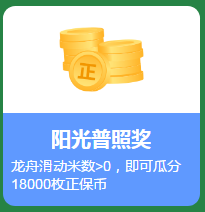 正

阳光普照奖

龙舟滑动米数>0，即可瓜分18000枚正保币